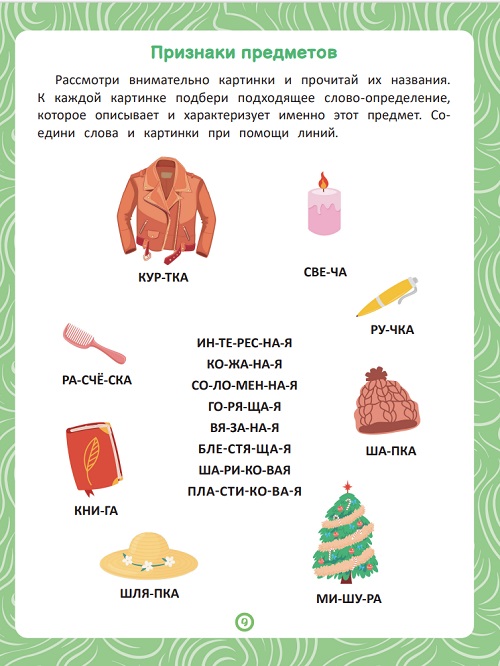 Признаки предметов

Рассмотри внимательно картинки и прочитай их названия. К каждой картинке подбери подходящее слово-определение, которое описывает и характеризует именно этот предмет. Соедини слова и картинки при помощи линий.

КУР-ТКА

СВЕ-ЧА

РУ-ЧКА

РА-СЧЁ-СКА

ИН-ТЕ-РЕС-НА-Я
КО-ЖА-НА-Я
СО-ЛО-МЕН-НА-Я
ГО-РЯ-ЩА-Я
ВЯ-ЗА-НА-Я
БЛЕ-СТЯ-ЩА-Я
ША-РИ-КО-ВАЯ
ПЛА-СТИ-КО-ВА-Я

ША-ПКА

КНИ-ГА

ШЛЯ-ПКА

МИ-ШУ-РА

9